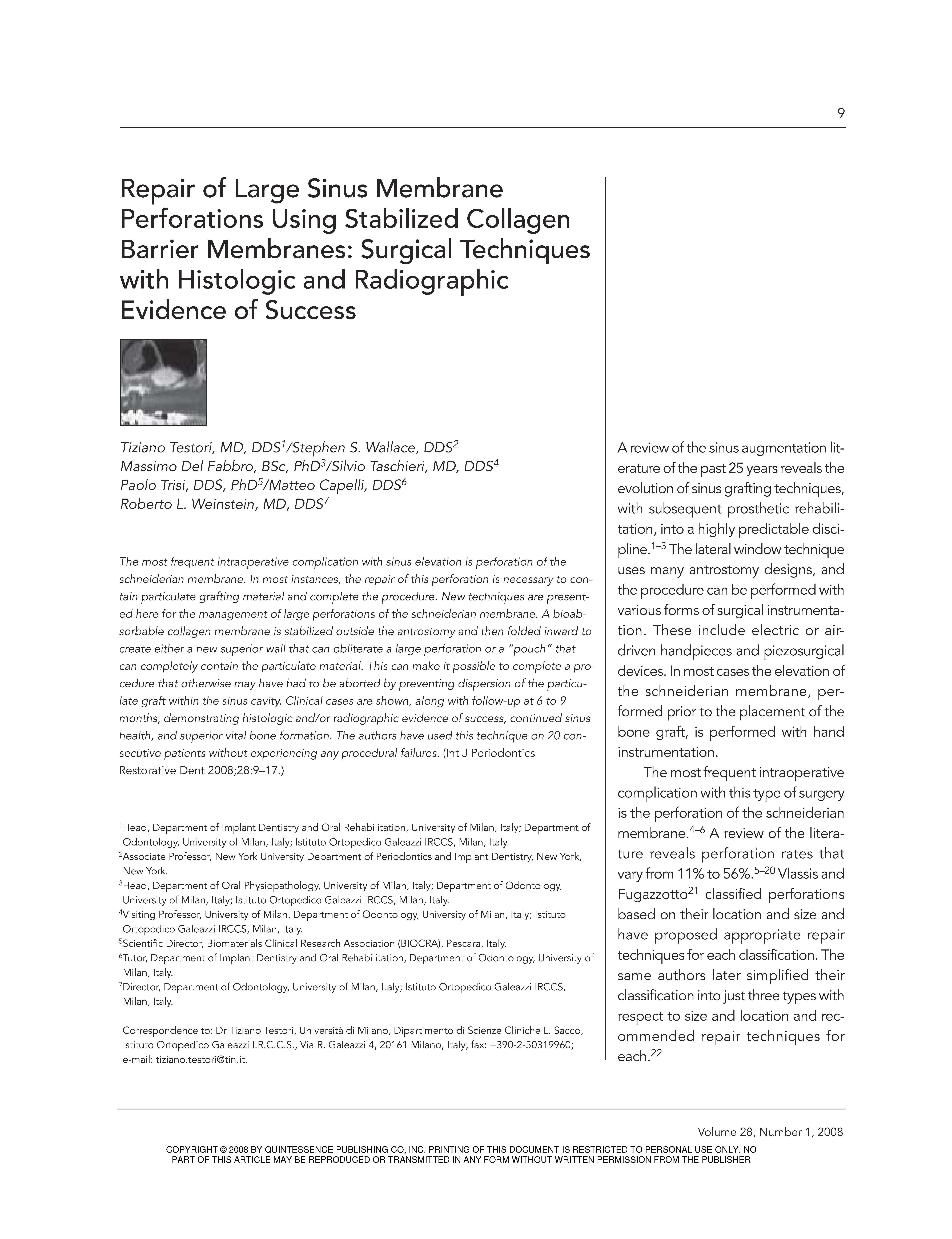 9

Repair of Large Sinus Membrane Perforations Using Stabilized Collagen Barrier Membranes: Surgical Techniques with Histologic and Radiographic Evidence of Success

Tiziano Testori, MD, DDS$^1$/Stephen S. Wallace, DDS$^2$
Massimo Del Fabbro, BSc, PhD$^3$/Silvio Taschieri, MD, DDS$^4$
Paolo Trisi, DDS, PhD$^5$/Matteo Capelli, DDS$^6$
Roberto L. Weinstein, MD, DDS$^7$

The most frequent intraoperative complication with sinus elevation is perforation of the schneiderian membrane. In most instances, the repair of this perforation is necessary to contain particulate grafting material and complete the procedure. New techniques are presented here for the management of large perforations of the schneiderian membrane. A bioabsorbable collagen membrane is stabilized outside the antrostomy and then folded inward to create either a new superior wall that can obliterate a large perforation or a "pouch" that can completely contain the particulate material. This can make it possible to complete a procedure that otherwise may have had to be aborted by preventing dispersion of the particulate graft within the sinus cavity. Clinical cases are shown, along with follow-up at 6 to 9 months, demonstrating histologic and/or radiographic evidence of success, continued sinus health, and superior vital bone formation. The authors have used this technique on 20 consecutive patients without experiencing any procedural failures. (Int J Periodontics Restorative Dent 2008;28:9–17.)

$^1$Head, Department of Implant Dentistry and Oral Rehabilitation, University of Milan, Italy; Department of Odontology, University of Milan, Italy; Istituto Ortopedico Galeazzi IRCCS, Milan, Italy.
$^2$Associate Professor, New York University Department of Periodontics and Implant Dentistry, New York, New York.
$^3$Head, Department of Oral Physiopathology, University of Milan, Italy; Department of Odontology, University of Milan, Italy; Istituto Ortopedico Galeazzi IRCCS, Milan, Italy.
$^4$Visiting Professor, University of Milan, Department of Odontology, University of Milan, Italy; Istituto Ortopedico Galeazzi IRCCS, Milan, Italy.
$^5$Scientific Director, Biomaterials Clinical Research Association (BIOCRA), Pescara, Italy.
$^6$Tutor, Department of Implant Dentistry and Oral Rehabilitation, Department of Odontology, University of Milan, Italy.
$^7$Director, Department of Odontology, University of Milan, Italy; Istituto Ortopedico Galeazzi IRCCS, Milan, Italy.

Correspondence to: Dr Tiziano Testori, Università di Milano, Dipartimento di Scienze Cliniche L. Sacco, Istituto Ortopedico Galeazzi I.R.C.C.S., Via R. Galeazzi 4, 20161 Milano, Italy; fax: +390-2-50319960; e-mail: tiziano.testori@tin.it.

A review of the sinus augmentation literature of the past 25 years reveals the evolution of sinus grafting techniques, with subsequent prosthetic rehabilitation, into a highly predictable discipline.$^{1–3}$ The lateral window technique uses many antrostomy designs, and the procedure can be performed with various forms of surgical instrumentation. These include electric or air-driven handpieces and piezosurgical devices. In most cases the elevation of the schneiderian membrane, performed prior to the placement of the bone graft, is performed with hand instrumentation.

The most frequent intraoperative complication with this type of surgery is the perforation of the schneiderian membrane.$^{4–6}$ A review of the literature reveals perforation rates that vary from 11% to 56%.$^{5–20}$ Vlassis and Fugazzotto$^{21}$ classified perforations based on their location and size and have proposed appropriate repair techniques for each classification. The same authors later simplified their classification into just three types with respect to size and location and recommended repair techniques for each.$^{22}$

Volume 28, Number 1, 2008

COPYRIGHT © 2008 BY QUINTESSENCE PUBLISHING CO, INC. PRINTING OF THIS DOCUMENT IS RESTRICTED TO PERSONAL USE ONLY. NO PART OF THIS ARTICLE MAY BE REPRODUCED OR TRANSMITTED IN ANY FORM WITHOUT WRITTEN PERMISSION FROM THE PUBLISHER